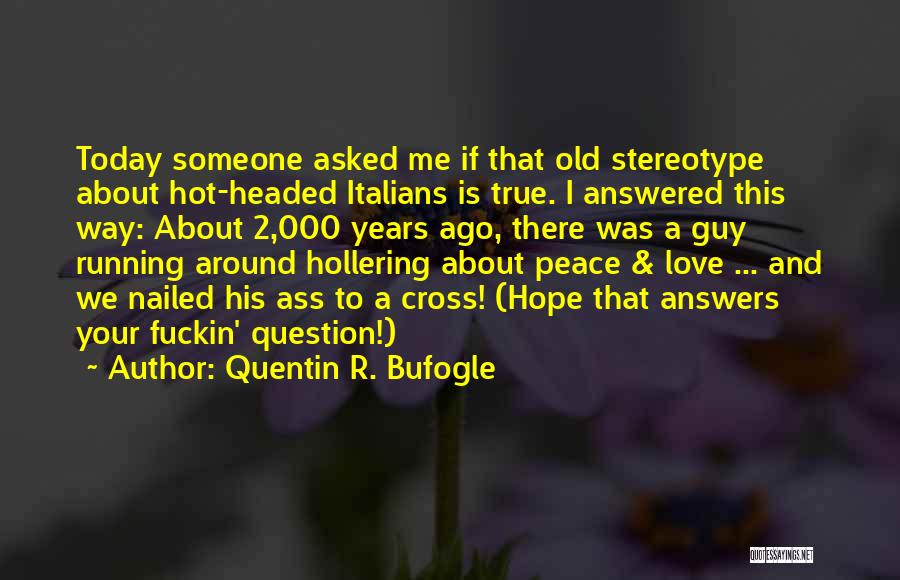 Today someone asked me if that old stereotype about hot-headed Italians is true. I answered this way: About 2,000 years ago, there was a guy running around hollering about peace & love ... and we nailed his ass to a cross! (Hope that answers your fuckin' question!)

~ Author: Quentin R. Bufogle

QUOTESSAYINGS.NET